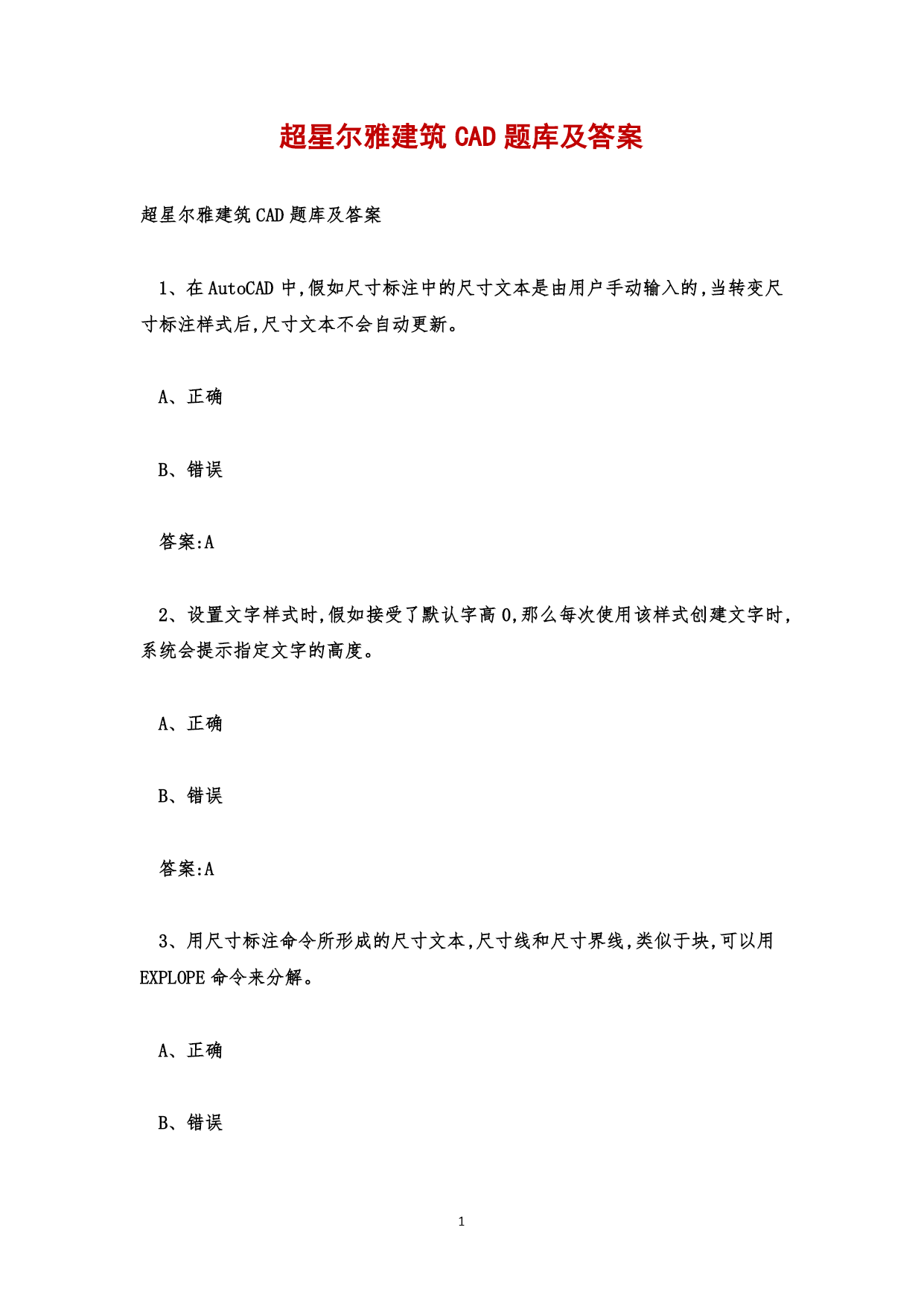 超星尔雅建筑 CAD 题库及答案

超星尔雅建筑 CAD 题库及答案

1、在 AutoCAD 中,假如尺寸标注中的尺寸文本是由用户手动输入的,当转变尺寸标注样式后,尺寸文本不会自动更新。

A、正确

B、错误

答案:A

2、设置文字样式时,假如接受了默认字高 0,那么每次使用该样式创建文字时,系统会提示指定文字的高度。

A、正确

B、错误

答案:A

3、用尺寸标注命令所形成的尺寸文本,尺寸线和尺寸界线,类似于块,可以用 EXPLOPE 命令来分解。

A、正确

B、错误

1